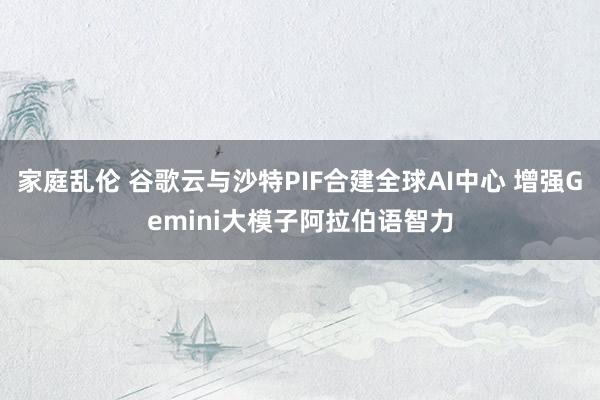 家庭乱伦 谷歌云与沙特PIF合建全球AI中心 增强Gemini大模子阿拉伯语智力